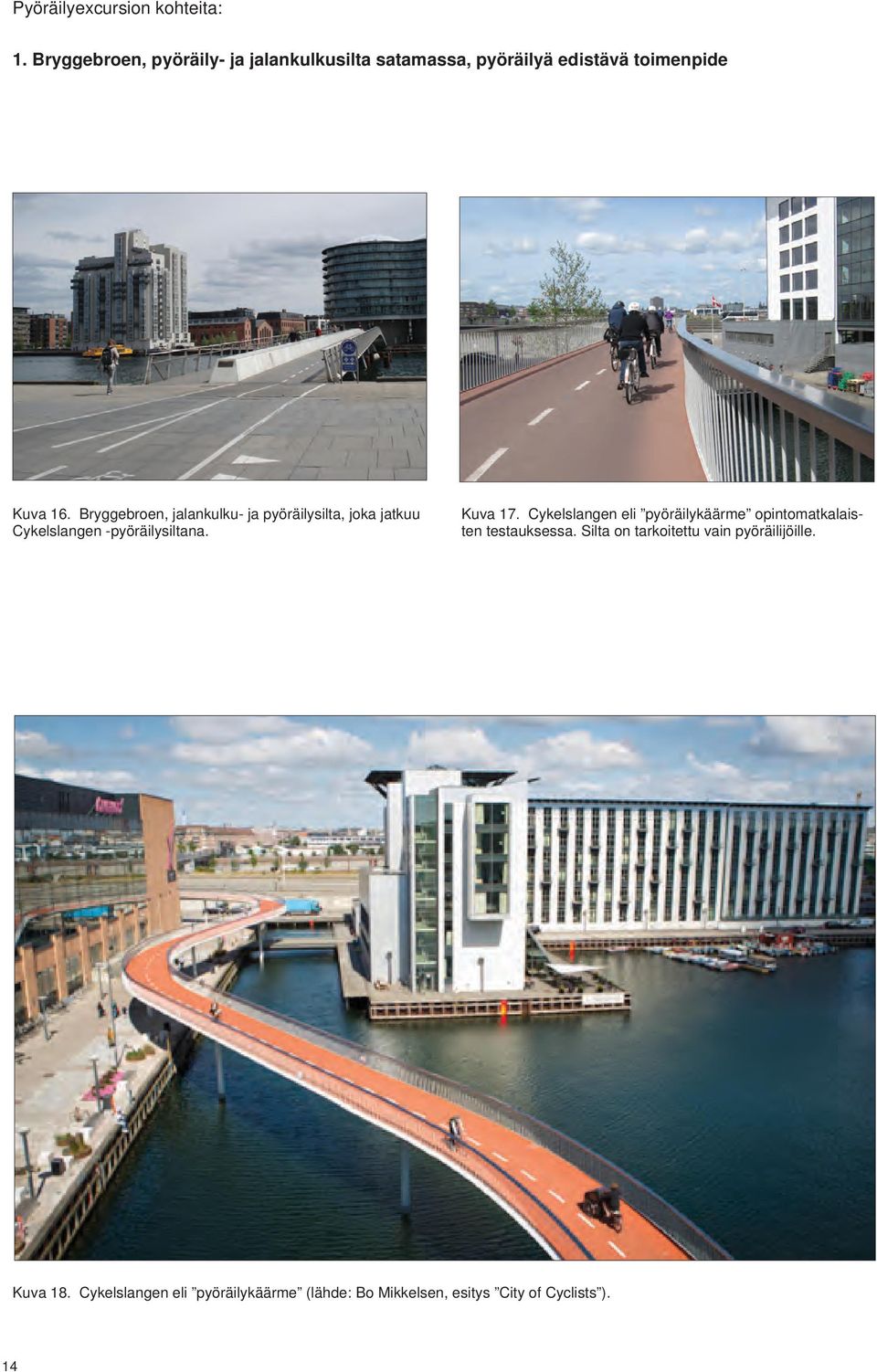 Pyöräilyexcursion kohteita:

1. Bryggebroen, pyöräily- ja jalankulkusilta satamassa, pyöräilyä edistävä toimenpide

Kuva 16. Bryggebroen, jalankulku- ja pyöräilysilta, joka jatkuu Cykelslangen -pyöräilysiltana.

Kuva 17. Cykelslangen eli ”pyöräilykäärme” opintomatkalaisten testauksessa. Silta on tarkoitettu vain pyöräilijöille.

Kuva 18. Cykelslangen eli ”pyöräilykäärme” (lähde: Bo Mikkelsen, esitys ”City of Cyclists”).

14